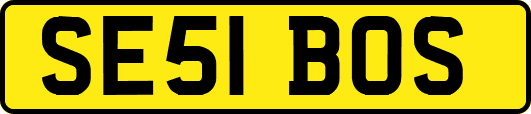 SE51 BOS